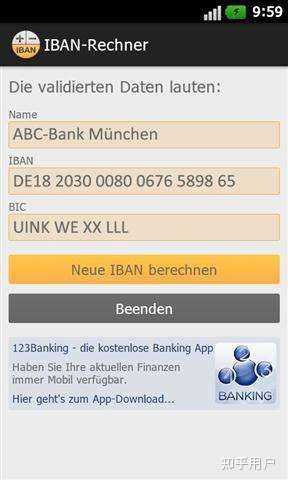 9:59

IBAN
IBAN-Rechner

Die validierten Daten lauten:

Name
ABC-Bank München

IBAN
DE18 2030 0080 0676 5898 65

BIC
UINK WE XX LLL

Neue IBAN berechnen

Beenden

123Banking - die kostenlose Banking App
Haben Sie Ihre aktuellen Finanzen immer Mobil verfügbar.
Hier geht's zum App-Download...

BANKING

知乎用户